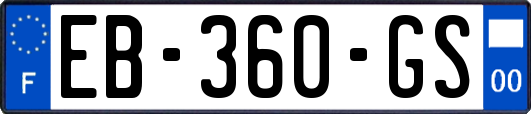 F
EB-360-GS
00